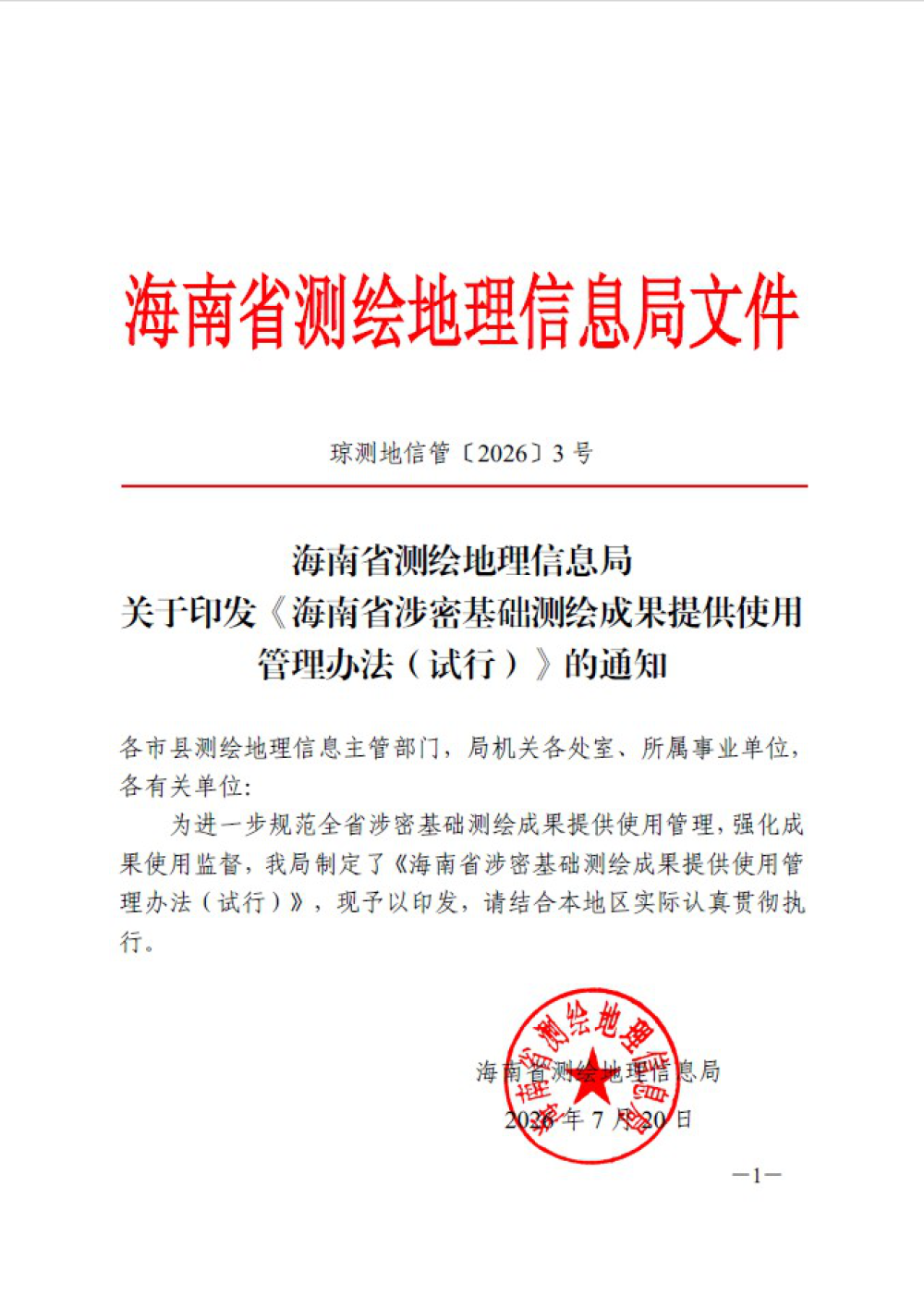 海南省测绘地理信息局文件

琼测地信管〔2026〕3 号

海南省测绘地理信息局
关于印发《海南省涉密基础测绘成果提供使用管理办法（试行）》的通知

各市县测绘地理信息主管部门，局机关各处室、所属事业单位，各有关单位：

为进一步规范全省涉密基础测绘成果提供使用管理，强化成果使用监督，我局制定了《海南省涉密基础测绘成果提供使用管理办法（试行）》，现予以印发，请结合本地区实际认真贯彻执行。

海南省测绘地理信息局

海南省测绘地理信息局
2026 年 7 月 20 日

—1—